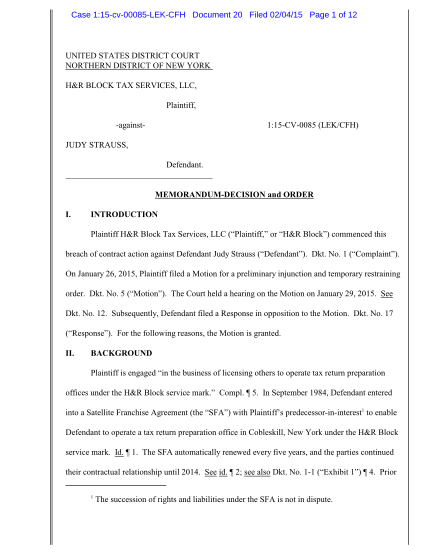 Case 1:15-cv-00085-LEK-CFH Document 20 Filed 02/04/15 Page 1 of 12

UNITED STATES DISTRICT COURT
NORTHERN DISTRICT OF NEW YORK

H&R BLOCK TAX SERVICES, LLC,

Plaintiff,

-against-

1:15-CV-0085 (LEK/CFH)

JUDY STRAUSS,

Defendant.

MEMORANDUM-DECISION and ORDER

I. INTRODUCTION

Plaintiff H&R Block Tax Services, LLC ("Plaintiff," or "H&R Block") commenced this breach of contract action against Defendant Judy Strauss ("Defendant"). Dkt. No. 1 ("Complaint"). On January 26, 2015, Plaintiff filed a Motion for a preliminary injunction and temporary restraining order. Dkt. No. 5 ("Motion"). The Court held a hearing on the Motion on January 29, 2015. See Dkt. No. 12. Subsequently, Defendant filed a Response in opposition to the Motion. Dkt. No. 17 ("Response"). For the following reasons, the Motion is granted.

II. BACKGROUND

Plaintiff is engaged "in the business of licensing others to operate tax return preparation offices under the H&R Block service mark." Compl. ¶ 5. In September 1984, Defendant entered into a Satellite Franchise Agreement (the "SFA") with Plaintiff's predecessor-in-interest$^1$ to enable Defendant to operate a tax return preparation office in Cobleskill, New York under the H&R Block service mark. Id. ¶ 1. The SFA automatically renewed every five years, and the parties continued their contractual relationship until 2014. See id. ¶ 2; see also Dkt. No. 1-1 ("Exhibit 1") ¶ 4. Prior

$^1$ The succession of rights and liabilities under the SFA is not in dispute.